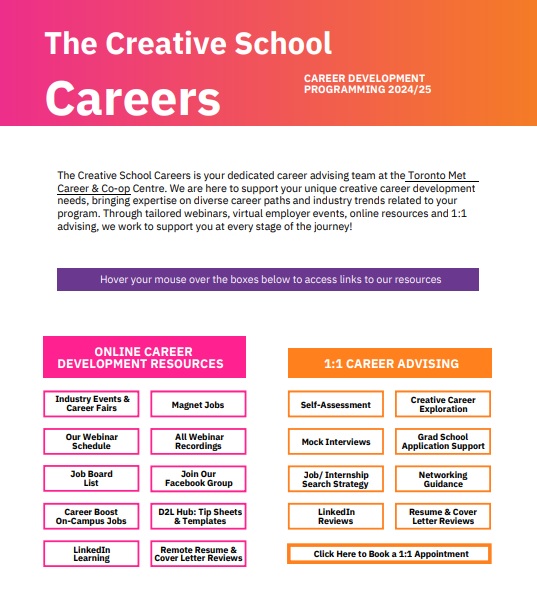 The Creative School

Careers

CAREER DEVELOPMENT PROGRAMMING 2024/25

The Creative School Careers is your dedicated career advising team at the Toronto Met Career & Co-op Centre. We are here to support your unique creative career development needs, bringing expertise on diverse career paths and industry trends related to your program. Through tailored webinars, virtual employer events, online resources and 1:1 advising, we work to support you at every stage of the journey!

Hover your mouse over the boxes below to access links to our resources

ONLINE CAREER DEVELOPMENT RESOURCES

Industry Events & Career Fairs

Magnet Jobs

Our Webinar Schedule

All Webinar Recordings

Job Board List

Join Our Facebook Group

Career Boost On-Campus Jobs

D2L Hub: Tip Sheets & Templates

LinkedIn Learning

Remote Resume & Cover Letter Reviews

1:1 CAREER ADVISING

Self-Assessment

Creative Career Exploration

Mock Interviews

Grad School Application Support

Job/ Internship Search Strategy

Networking Guidance

LinkedIn Reviews

Resume & Cover Letter Reviews

Click Here to Book a 1:1 Appointment